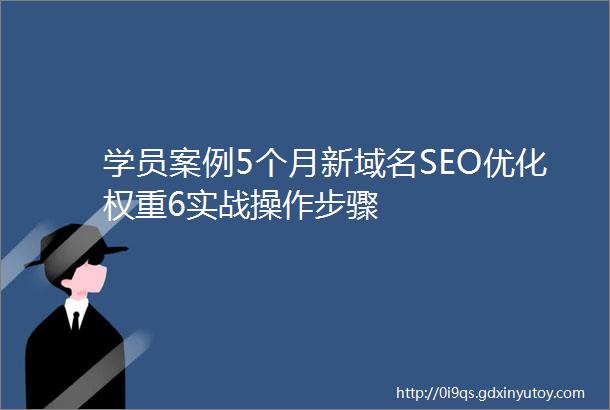 学员案例5个月新域名SEO优化权重6实战操作步骤

http://0i9qs.gdxinyutoy.com